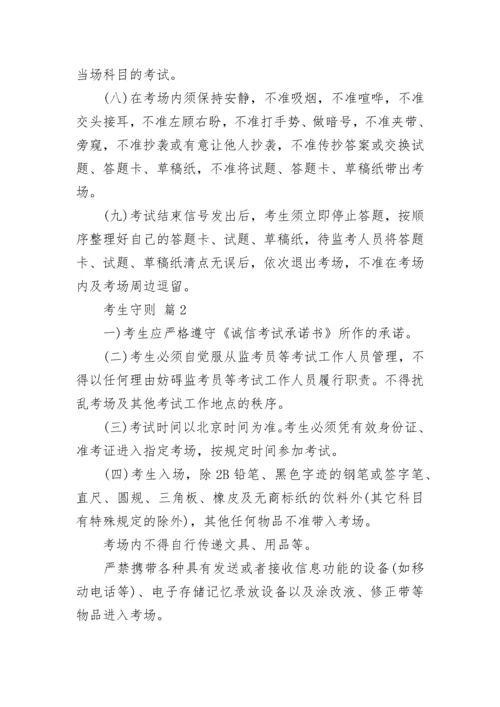 当场科目的考试。

(八)在考场内须保持安静，不准吸烟，不准喧哗，不准交头接耳，不准左顾右盼，不准打手势、做暗号，不准夹带、旁窥，不准抄袭或有意让他人抄袭，不准传抄答案或交换试题、答题卡、草稿纸，不准将试题、答题卡、草稿纸带出考场。

(九)考试结束信号发出后，考生须立即停止答题，按顺序整理好自己的答题卡、试题、草稿纸，待监考人员将答题卡、试题、草稿纸清点无误后，依次退出考场，不准在考场内及考场周边逗留。

考生守则 篇2

一)考生应严格遵守《诚信考试承诺书》所作的承诺。

(二)考生必须自觉服从监考员等考试工作人员管理，不得以任何理由妨碍监考员等考试工作人员履行职责。不得扰乱考场及其他考试工作地点的秩序。

(三)考试时间以北京时间为准。考生必须凭有效身份证、准考证进入指定考场，按规定时间参加考试。

(四)考生入场，除2B铅笔、黑色字迹的钢笔或签字笔、直尺、圆规、三角板、橡皮及无商标纸的饮料外(其它科目有特殊规定的除外)，其他任何物品不准带入考场。

考场内不得自行传递文具、用品等。

严禁携带各种具有发送或者接收信息功能的设备(如移动电话等)、电子存储记忆录放设备以及涂改液、修正带等物品进入考场。